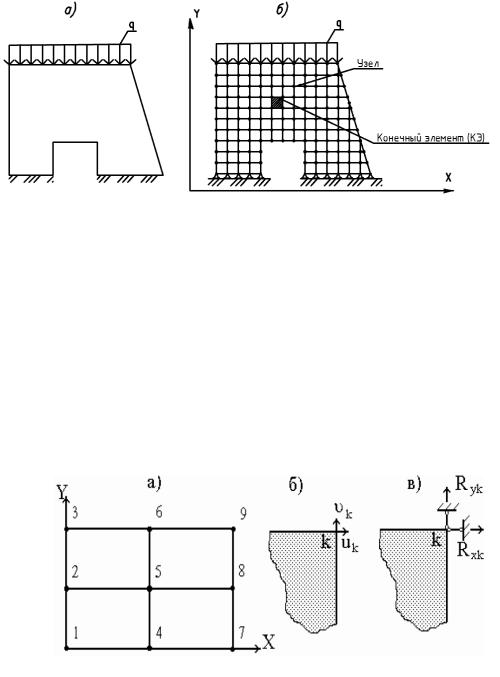 а)

q

б)

Y

q

Узел

Конечный элемент (КЭ)

X

а)

Y

3

6

9

2

5

8

1

4

7

X

б)

$\upsilon_k$

k

$u_k$

в)

$R_{yk}$

k

$R_{xk}$